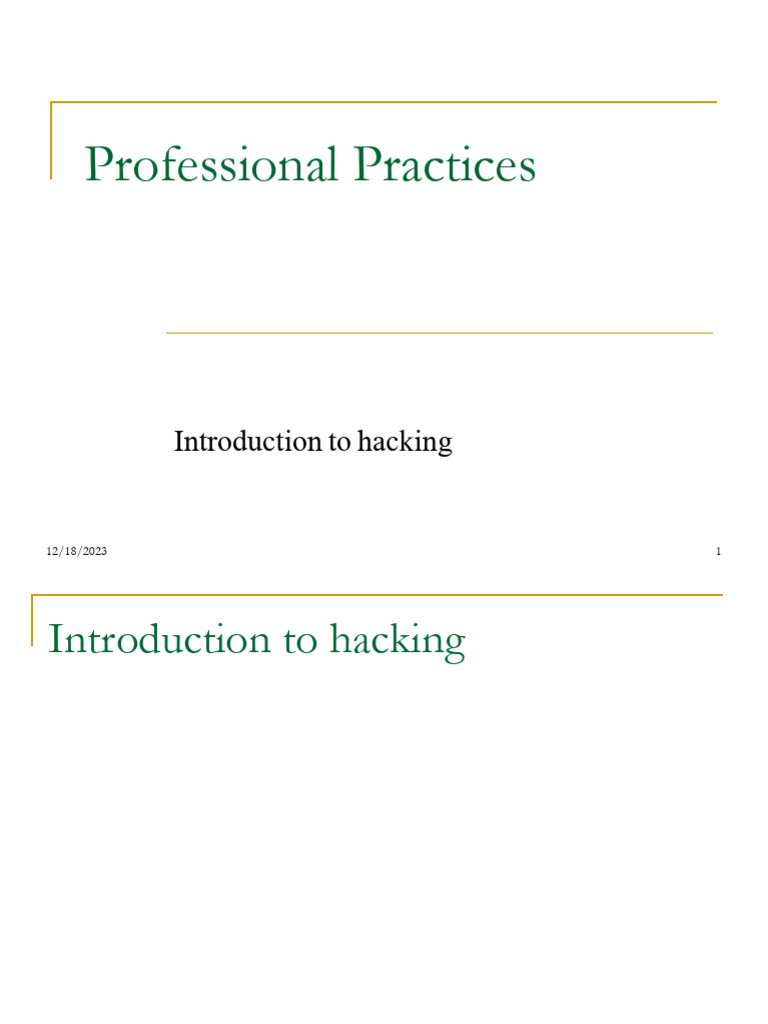 Professional Practices

Introduction to hacking

12/18/2023

1

Introduction to hacking